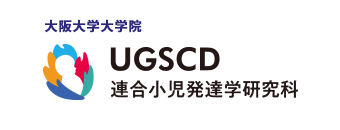 大阪大学大学院

UGSCD
連合小児発達学研究科